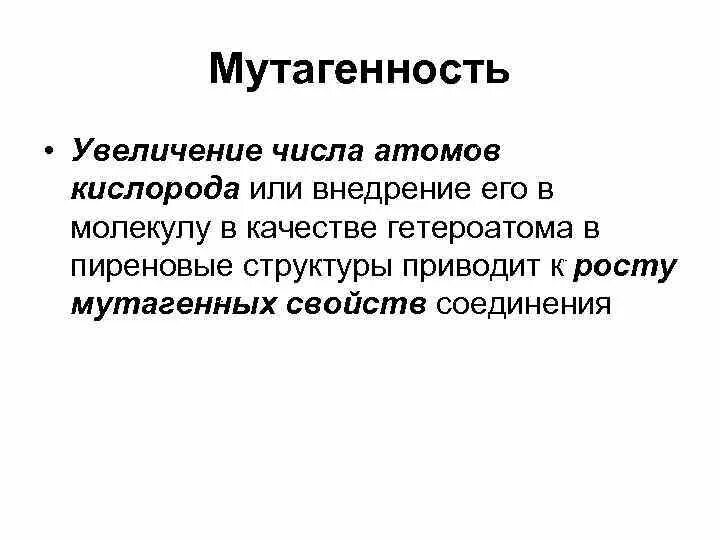 Мутагенность

• Увеличение числа атомов кислорода или внедрение его в молекулу в качестве гетероатома в пиреновые структуры приводит к росту мутагенных свойств соединения